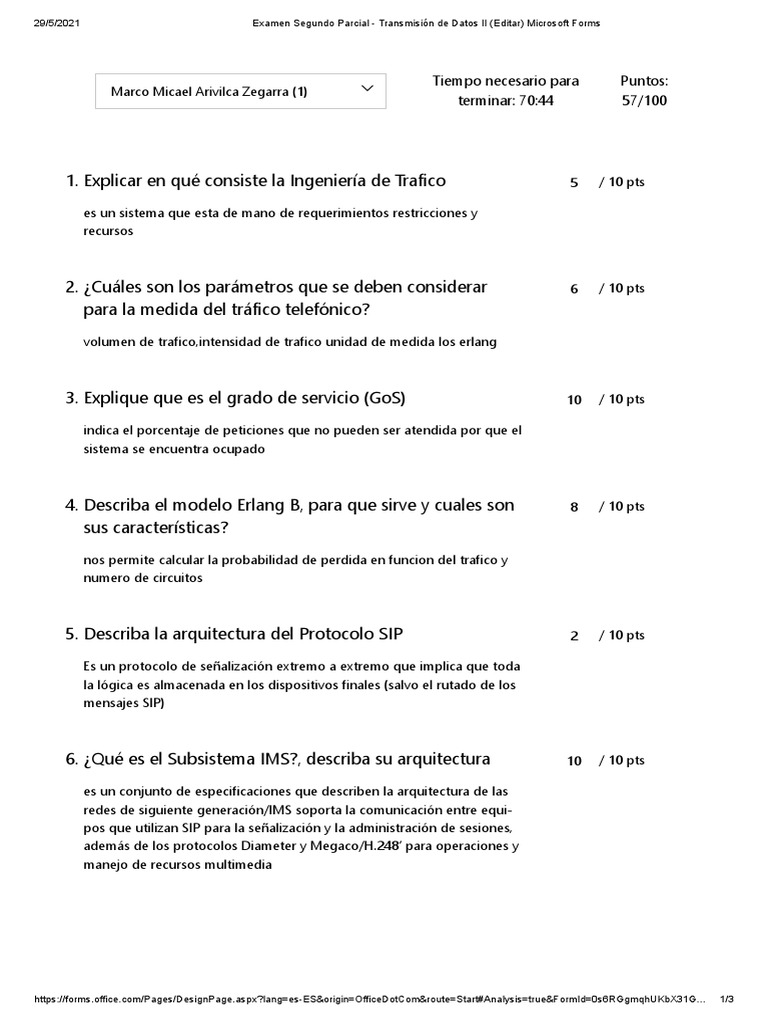 29/5/2021 Examen Segundo Parcial - Transmisión de Datos II (Editar) Microsoft Forms

Marco Micael Arivilca Zegarra (1)

Tiempo necesario para terminar: 70:44

Puntos: 57/100

1. Explicar en qué consiste la Ingeniería de Trafico 5 / 10 pts

es un sistema que esta de mano de requerimientos restricciones y recursos

2. ¿Cuáles son los parámetros que se deben considerar para la medida del tráfico telefónico? 6 / 10 pts

volumen de trafico,intensidad de trafico unidad de medida los erlang

3. Explique que es el grado de servicio (GoS) 10 / 10 pts

indica el porcentaje de peticiones que no pueden ser atendida por que el sistema se encuentra ocupado

4. Describa el modelo Erlang B, para que sirve y cuales son sus características? 8 / 10 pts

nos permite calcular la probabilidad de perdida en funcion del trafico y numero de circuitos

5. Describa la arquitectura del Protocolo SIP 2 / 10 pts

Es un protocolo de señalización extremo a extremo que implica que toda la lógica es almacenada en los dispositivos finales (salvo el rutado de los mensajes SIP)

6. ¿Qué es el Subsistema IMS?, describa su arquitectura 10 / 10 pts

es un conjunto de especificaciones que describen la arquitectura de las redes de siguiente generación/IMS soporta la comunicación entre equipos que utilizan SIP para la señalización y la administración de sesiones, además de los protocolos Diameter y Megaco/H.248' para operaciones y manejo de recursos multimedia

https://forms.office.com/Pages/DesignPage.aspx?lang=es-ES&origin=OfficeDotCom&route=Start#Analysis=true&FormId=0s6RGgmqhUKbX31G... 1/3